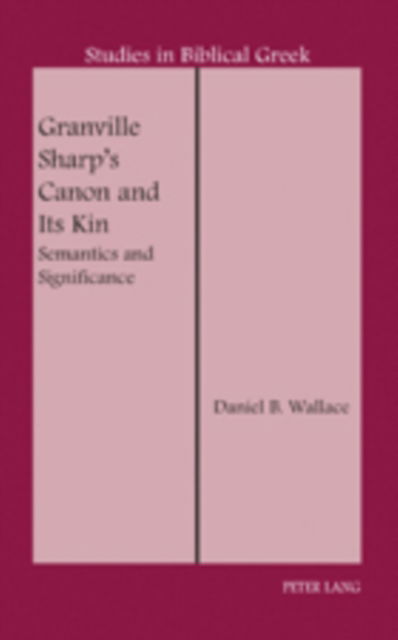 Studies in Biblical Greek

Granville Sharp's Canon and Its Kin

Semantics and Significance

Daniel B. Wallace

PETER LANG